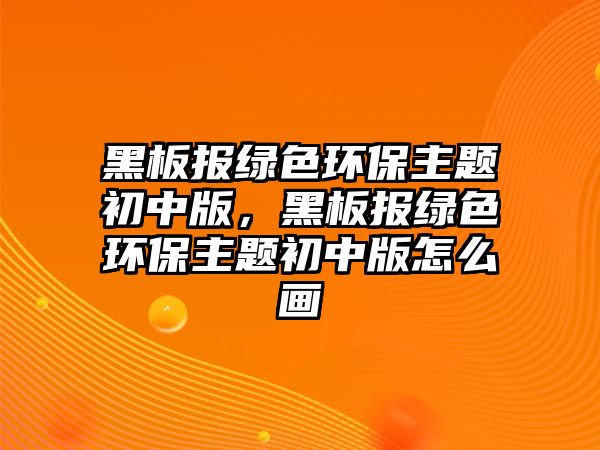 黑板报绿色环保主题初中版，黑板报绿色环保主题初中版怎么画